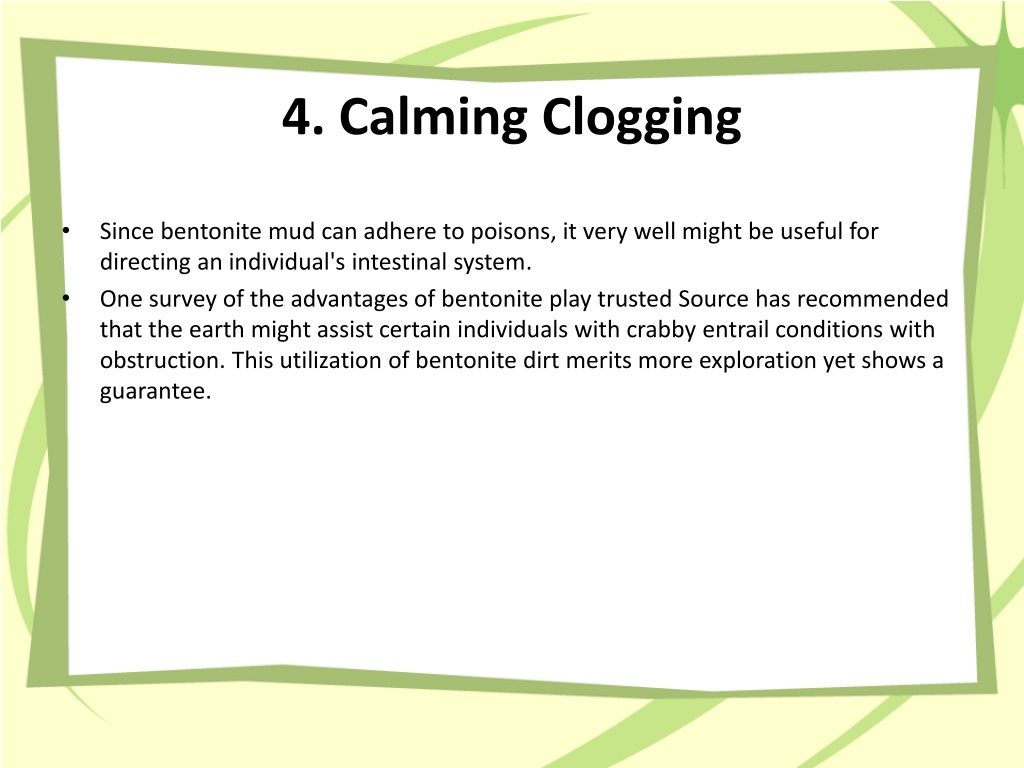 4. Calming Clogging

• Since bentonite mud can adhere to poisons, it very well might be useful for directing an individual's intestinal system.
• One survey of the advantages of bentonite play trusted Source has recommended that the earth might assist certain individuals with crabby entrail conditions with obstruction. This utilization of bentonite dirt merits more exploration yet shows a guarantee.